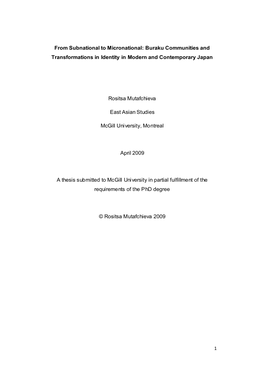 From Subnational to Micronational: Buraku Communities and Transformations in Identity in Modern and Contemporary Japan

Rositsa Mutafchieva

East Asian Studies

McGill University, Montreal

April 2009

A thesis submitted to McGill University in partial fulfillment of the requirements of the PhD degree

© Rositsa Mutafchieva 2009

1